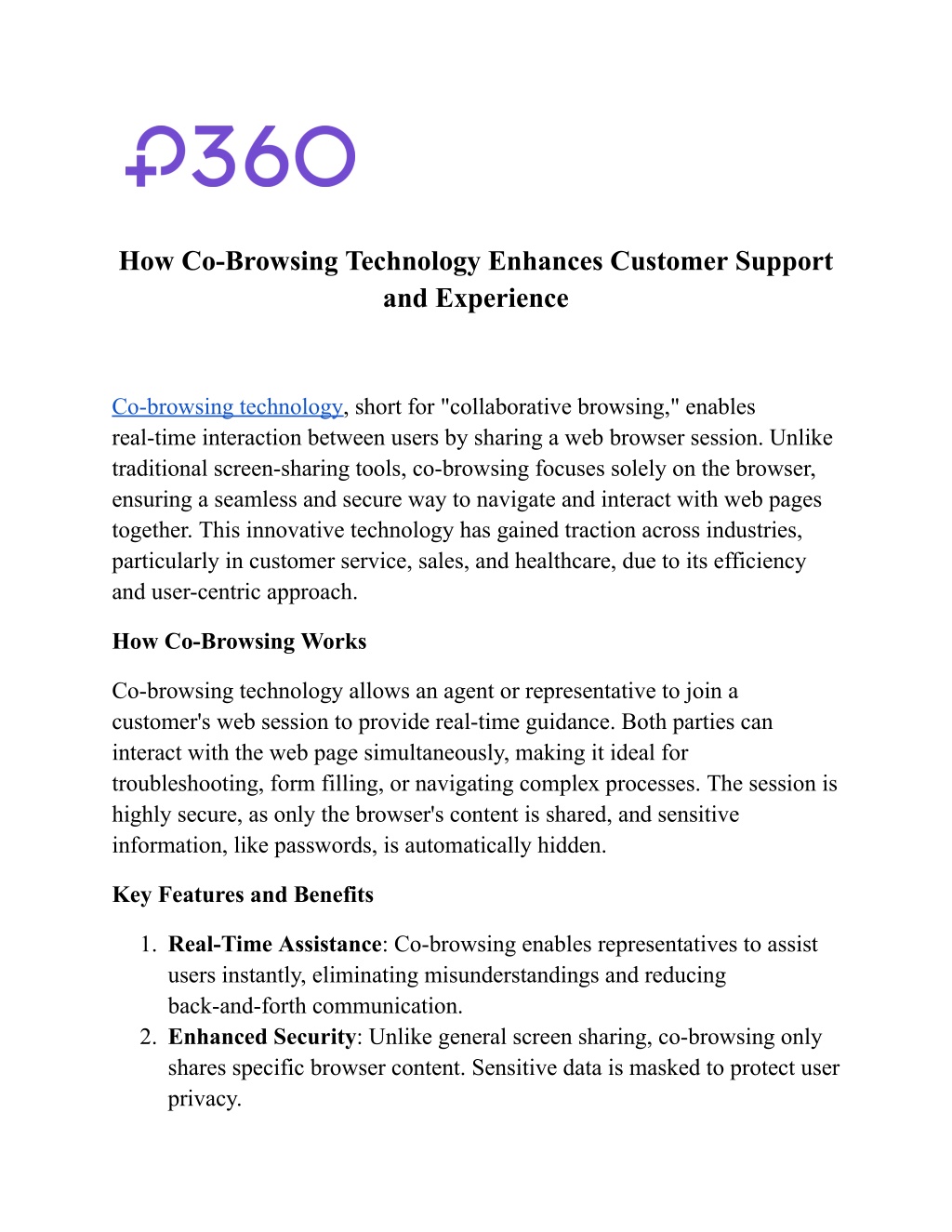 P360

How Co-Browsing Technology Enhances Customer Support and Experience

Co-browsing technology, short for "collaborative browsing," enables real-time interaction between users by sharing a web browser session. Unlike traditional screen-sharing tools, co-browsing focuses solely on the browser, ensuring a seamless and secure way to navigate and interact with web pages together. This innovative technology has gained traction across industries, particularly in customer service, sales, and healthcare, due to its efficiency and user-centric approach.

How Co-Browsing Works

Co-browsing technology allows an agent or representative to join a customer's web session to provide real-time guidance. Both parties can interact with the web page simultaneously, making it ideal for troubleshooting, form filling, or navigating complex processes. The session is highly secure, as only the browser's content is shared, and sensitive information, like passwords, is automatically hidden.

Key Features and Benefits

1. Real-Time Assistance: Co-browsing enables representatives to assist users instantly, eliminating misunderstandings and reducing back-and-forth communication.
2. Enhanced Security: Unlike general screen sharing, co-browsing only shares specific browser content. Sensitive data is masked to protect user privacy.